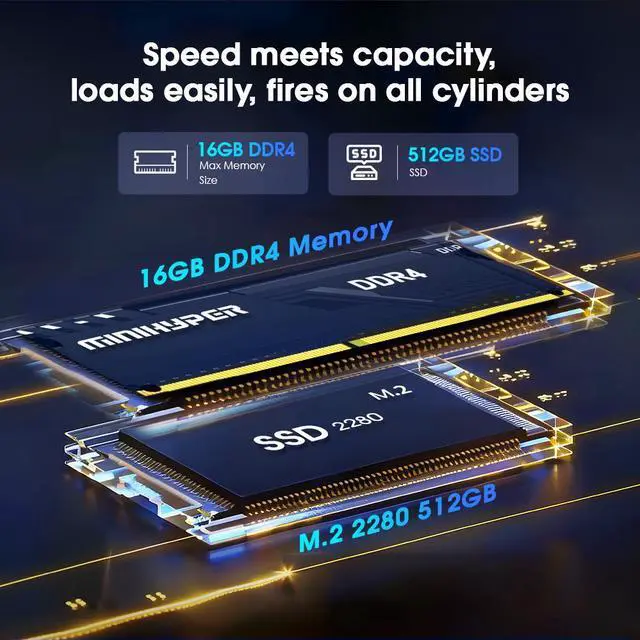 Speed meets capacity, loads easily, fires on all cylinders

16GB DDR4
Max Memory Size

SSD
512GB SSD
SSD

16GB DDR4 Memory

DDR4

MINIHYPER

M.2
SSD 2280

M.2 2280 512GB